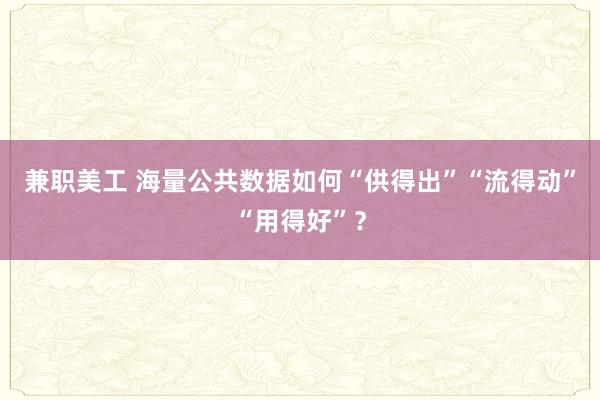 兼职美工 海量公共数据如何“供得出”“流得动”“用得好”？